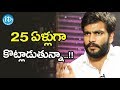 25 ఏళ్లుగా
కొట్లాడుతున్నా..!!